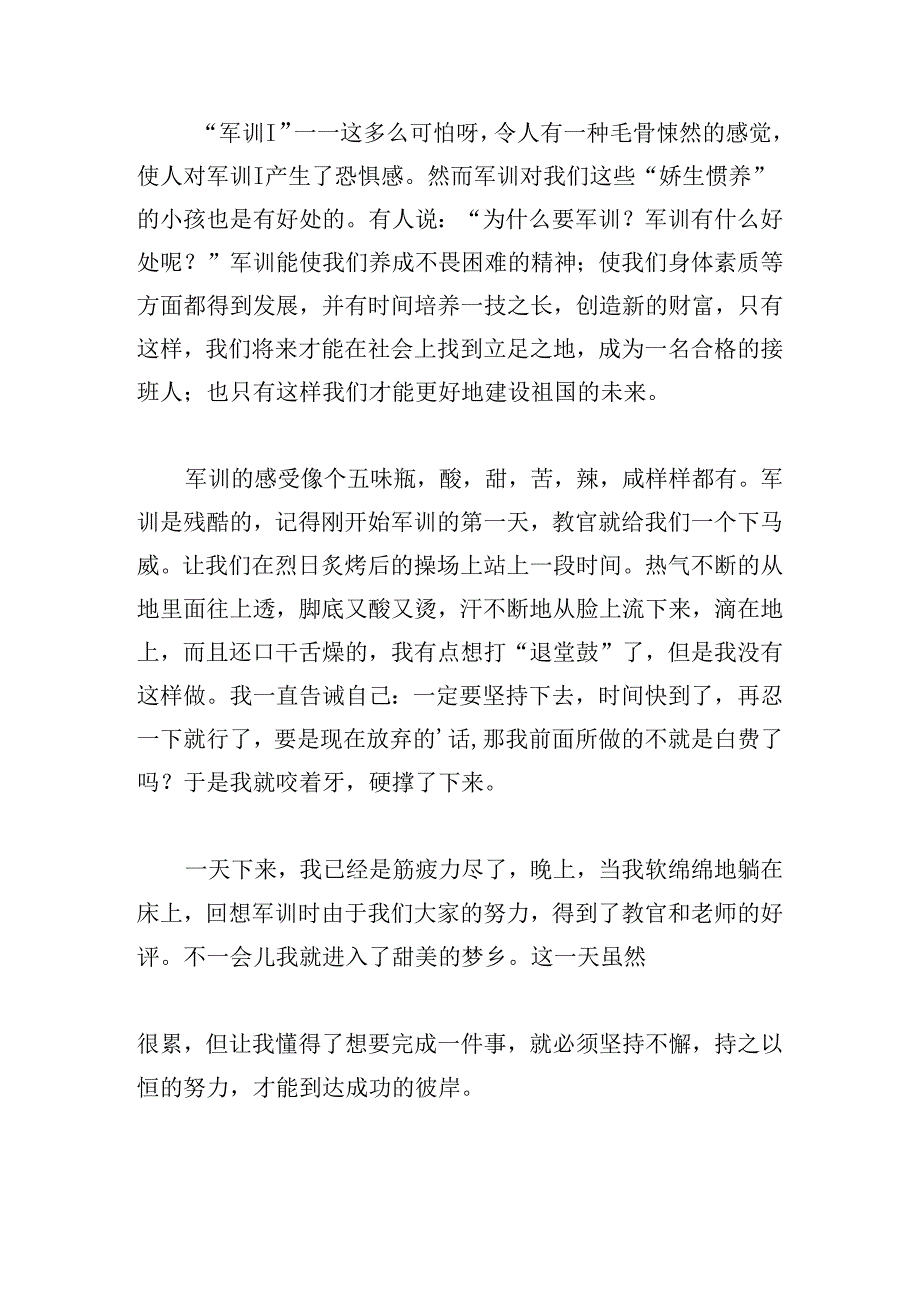 “军训I”一一这多么可怕呀，令人有一种毛骨悚然的感觉，使人对军训I产生了恐惧感。然而军训对我们这些“娇生惯养”的小孩也是有好处的。有人说：“为什么要军训？军训有什么好处呢？”军训能使我们养成不畏困难的精神；使我们身体素质等方面都得到发展，并有时间培养一技之长，创造新的财富，只有这样，我们将来才能在社会上找到立足之地，成为一名合格的接班人；也只有这样我们才能更好地建设祖国的未来。

军训的感受像个五味瓶，酸，甜，苦，辣，咸样样都有。军训是残酷的，记得刚开始军训的第一天，教官就给我们一个下马威。让我们在烈日炙烤后的操场上站上一段时间。热气不断的从地里面往上透，脚底又酸又烫，汗不断地从脸上流下来，滴在地上，而且还口干舌燥的，我有点想打“退堂鼓”了，但是我没有这样做。我一直告诫自己：一定要坚持下去，时间快到了，再忍一下就行了，要是现在放弃的’话,那我前面所做的不就是白费了吗？于是我就咬着牙，硬撑了下来。

一天下来，我已经是筋疲力尽了，晚上，当我软绵绵地躺在床上，回想军训时由于我们大家的努力，得到了教官和老师的好评。不一会儿我就进入了甜美的梦乡。这一天虽然

很累，但让我懂得了想要完成一件事，就必须坚持不懈，持之以恒的努力，才能到达成功的彼岸。